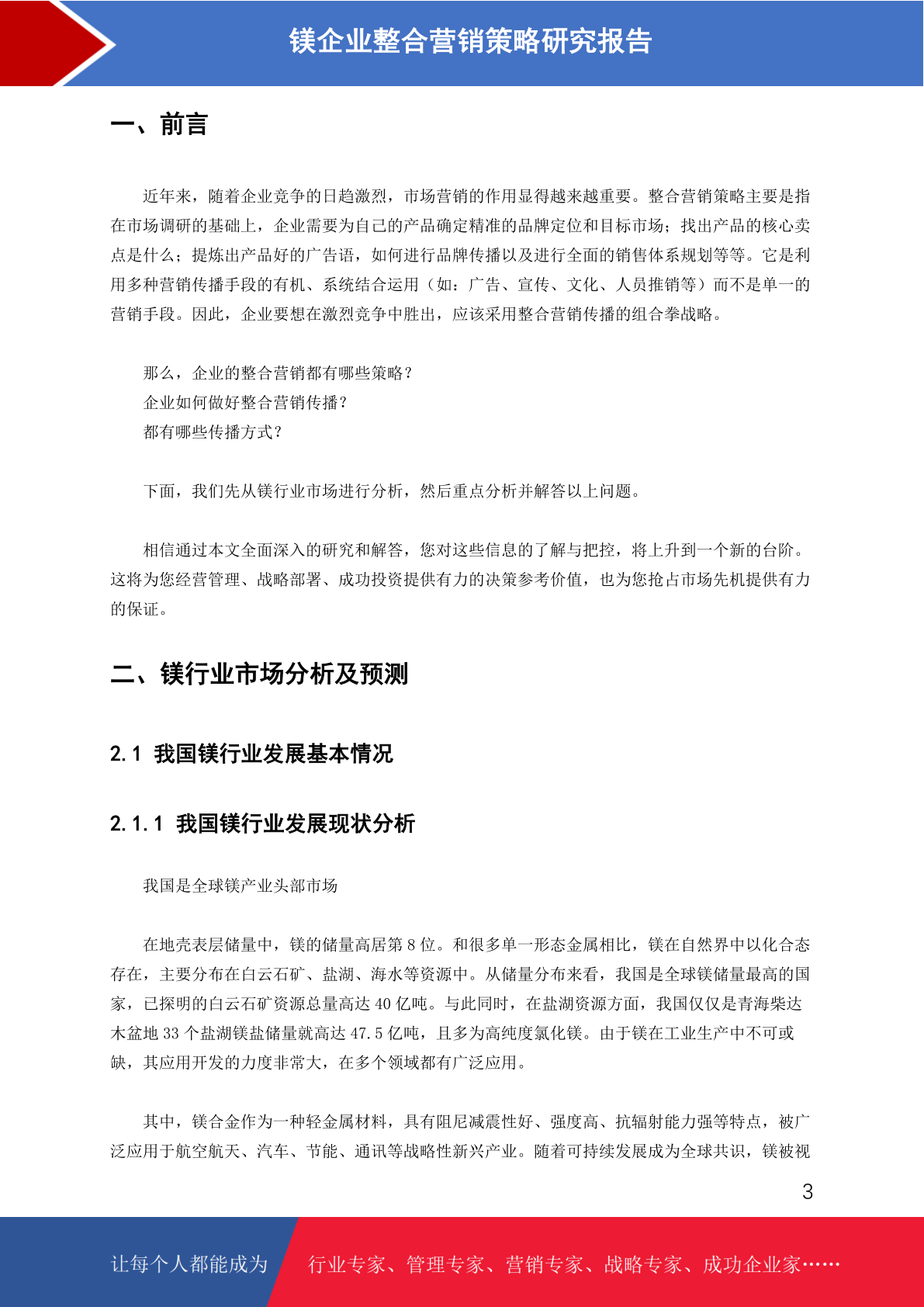 镁企业整合营销策略研究报告

一、前言

近年来，随着企业竞争的日趋激烈，市场营销的作用显得越来越重要。整合营销策略主要是指在市场调研的基础上，企业需要为自己的产品确定精准的品牌定位和目标市场；找出产品的核心卖点是什么；提炼出产品好的广告语，如何进行品牌传播以及进行全面的销售体系规划等等。它是利用多种营销传播手段的有机、系统结合运用（如：广告、宣传、文化、人员推销等）而不是单一的营销手段。因此，企业要想在激烈竞争中胜出，应该采用整合营销传播的组合拳战略。

那么，企业的整合营销都有哪些策略？
企业如何做好整合营销传播？
都有哪些传播方式？

下面，我们先从镁行业市场进行分析，然后重点分析并解答以上问题。

相信通过本文全面深入的研究和解答，您对这些信息的了解与把控，将上升到一个新的台阶。这将为您经营管理、战略部署、成功投资提供有力的决策参考价值，也为您抢占市场先机提供有力的保证。

二、镁行业市场分析及预测

2.1 我国镁行业发展基本情况

2.1.1 我国镁行业发展现状分析

我国是全球镁产业头部市场

在地壳表层储量中，镁的储量高居第 8 位。和很多单一形态金属相比，镁在自然界中以化合态存在，主要分布在白云石矿、盐湖、海水等资源中。从储量分布来看，我国是全球镁储量最高的国家，已探明的白云石矿资源总量高达 40 亿吨。与此同时，在盐湖资源方面，我国仅仅是青海柴达木盆地 33 个盐湖镁盐储量就高达 47.5 亿吨，且多为高纯度氯化镁。由于镁在工业生产中不可或缺，其应用开发的力度非常大，在多个领域都有广泛应用。

其中，镁合金作为一种轻金属材料，具有阻尼减震性好、强度高、抗辐射能力强等特点，被广泛应用于航空航天、汽车、节能、通讯等战略性新兴产业。随着可持续发展成为全球共识，镁被视

3

让每个人都能成为 行业专家、管理专家、营销专家、战略专家、成功企业家……